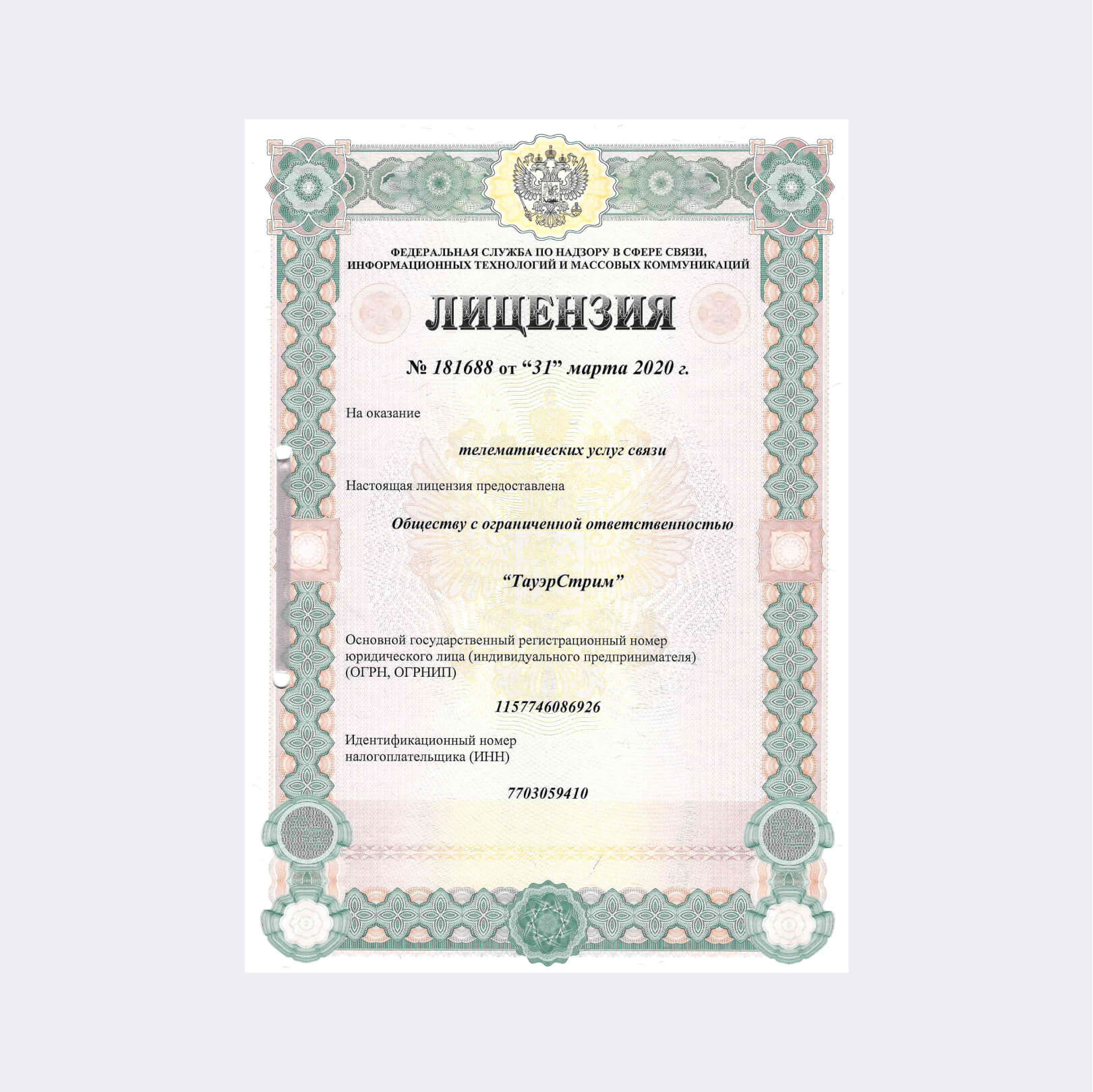 ФЕДЕРАЛЬНАЯ СЛУЖБА ПО НАДЗОРУ В СФЕРЕ СВЯЗИ, ИНФОРМАЦИОННЫХ ТЕХНОЛОГИЙ И МАССОВЫХ КОММУНИКАЦИЙ

ЛИЦЕНЗИЯ

№ 181688 от "31" марта 2020 г.

На оказание

телематических услуг связи

Настоящая лицензия предоставлена

Обществу с ограниченной ответственностью

"ТауэрСтрим"

Основной государственный регистрационный номер юридического лица (индивидуального предпринимателя) (ОГРН, ОГРНИП)

1157746086926

Идентификационный номер налогоплательщика (ИНН)

7703059410